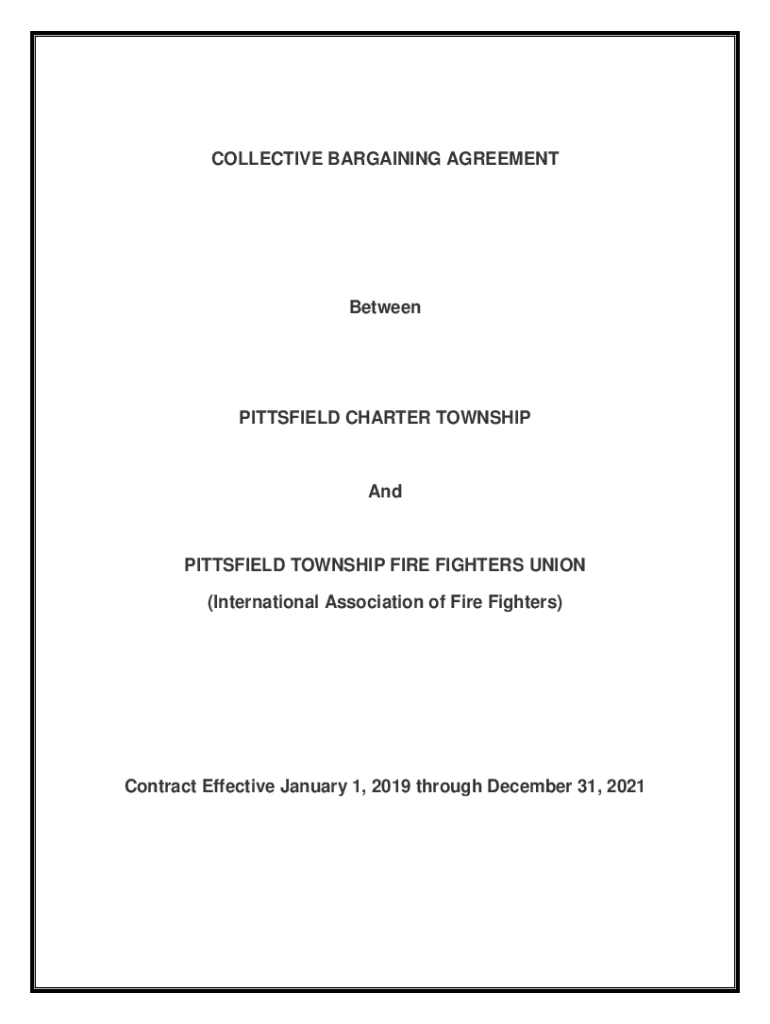 COLLECTIVE BARGAINING AGREEMENT

Between

PITTSFIELD CHARTER TOWNSHIP

And

PITTSFIELD TOWNSHIP FIRE FIGHTERS UNION

(International Association of Fire Fighters)

Contract Effective January 1, 2019 through December 31, 2021